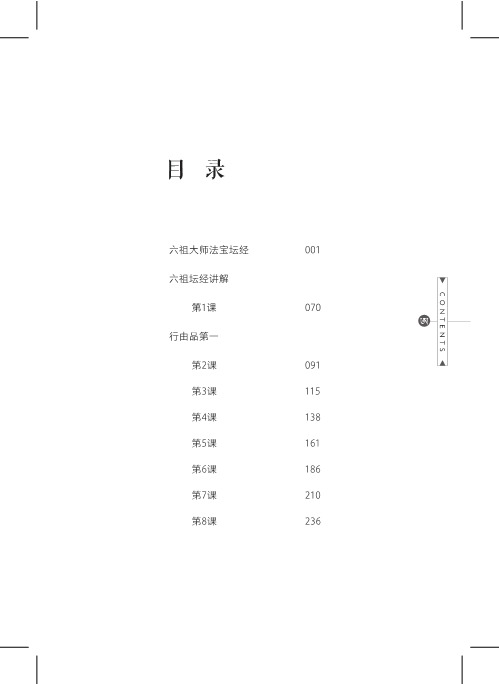 目 录

六祖大师法宝坛经 001

六祖坛经讲解

第1课 070

行由品第一

第2课 091

第3课 115

第4课 138

第5课 161

第6课 186

第7课 210

第8课 236

CONTENTS